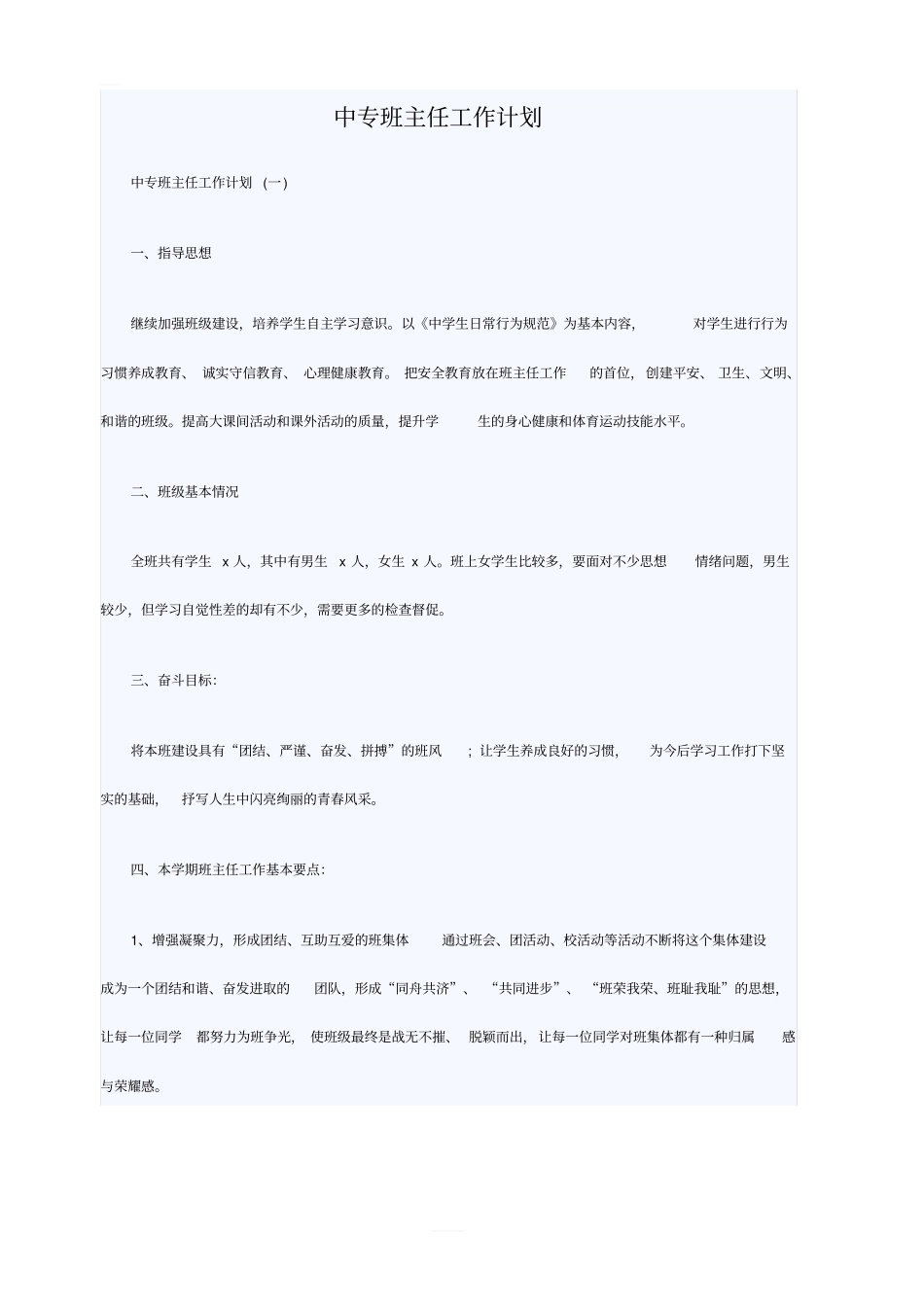 中专班主任工作计划

中专班主任工作计划（一）

一、指导思想

继续加强班级建设，培养学生自主学习意识。以《中学生日常行为规范》为基本内容，对学生进行行为习惯养成教育、诚实守信教育、心理健康教育。把安全教育放在班主任工作的首位，创建平安、卫生、文明、和谐的班级。提高大课间活动和课外活动的质量，提升学生的身心健康和体育运动技能水平。

二、班级基本情况

全班共有学生 x 人，其中有男生 x 人，女生 x 人。班上女学生比较多，要面对不少思想情绪问题，男生较少，但学习自觉性差的却有不少，需要更多的检查督促。

三、奋斗目标:

将本班建设具有“团结、严谨、奋发、拼搏”的班风；让学生养成良好的习惯，为今后学习工作打下坚实的基础，抒写人生中闪亮绚丽的青春风采。

四、本学期班主任工作基本要点:

1、增强凝聚力，形成团结、互助互爱的班集体 通过班会、团活动、校活动等活动不断将这个集体建设成为一个团结和谐、奋发进取的团队，形成“同舟共济”、“共同进步”、“班荣我荣、班耻我耻”的思想，让每一位同学都努力为班争光，使班级最终是战无不摧、脱颖而出，让每一位同学对班集体都有一种归属感与荣耀感。